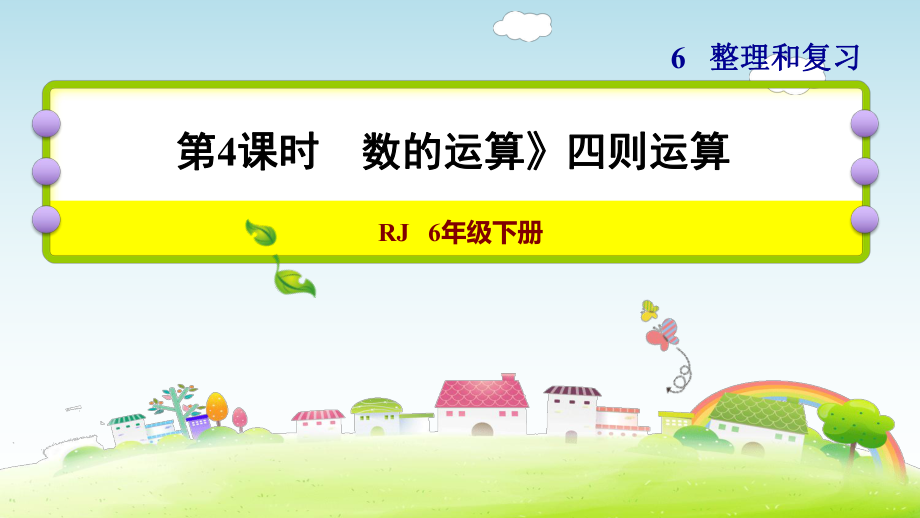 6 整理和复习

第4课时 数的运算》四则运算

RJ 6年级下册